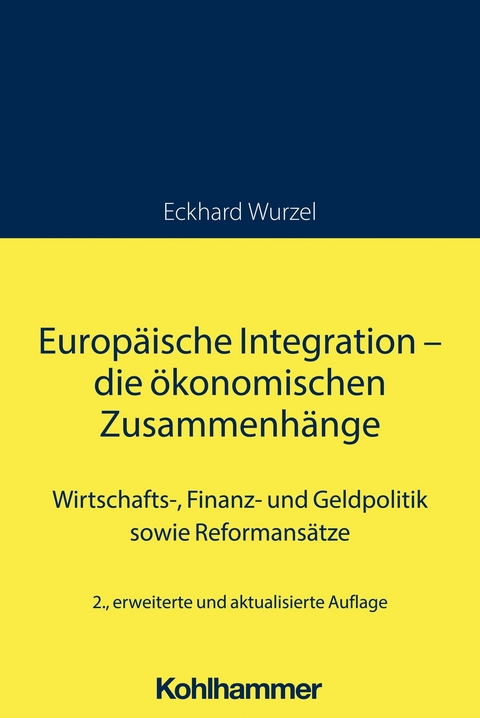 Eckhard Wurzel

Europäische Integration – die ökonomischen Zusammenhänge

Wirtschafts-, Finanz- und Geldpolitik sowie Reformansätze

2., erweiterte und aktualisierte Auflage

Kohlhammer